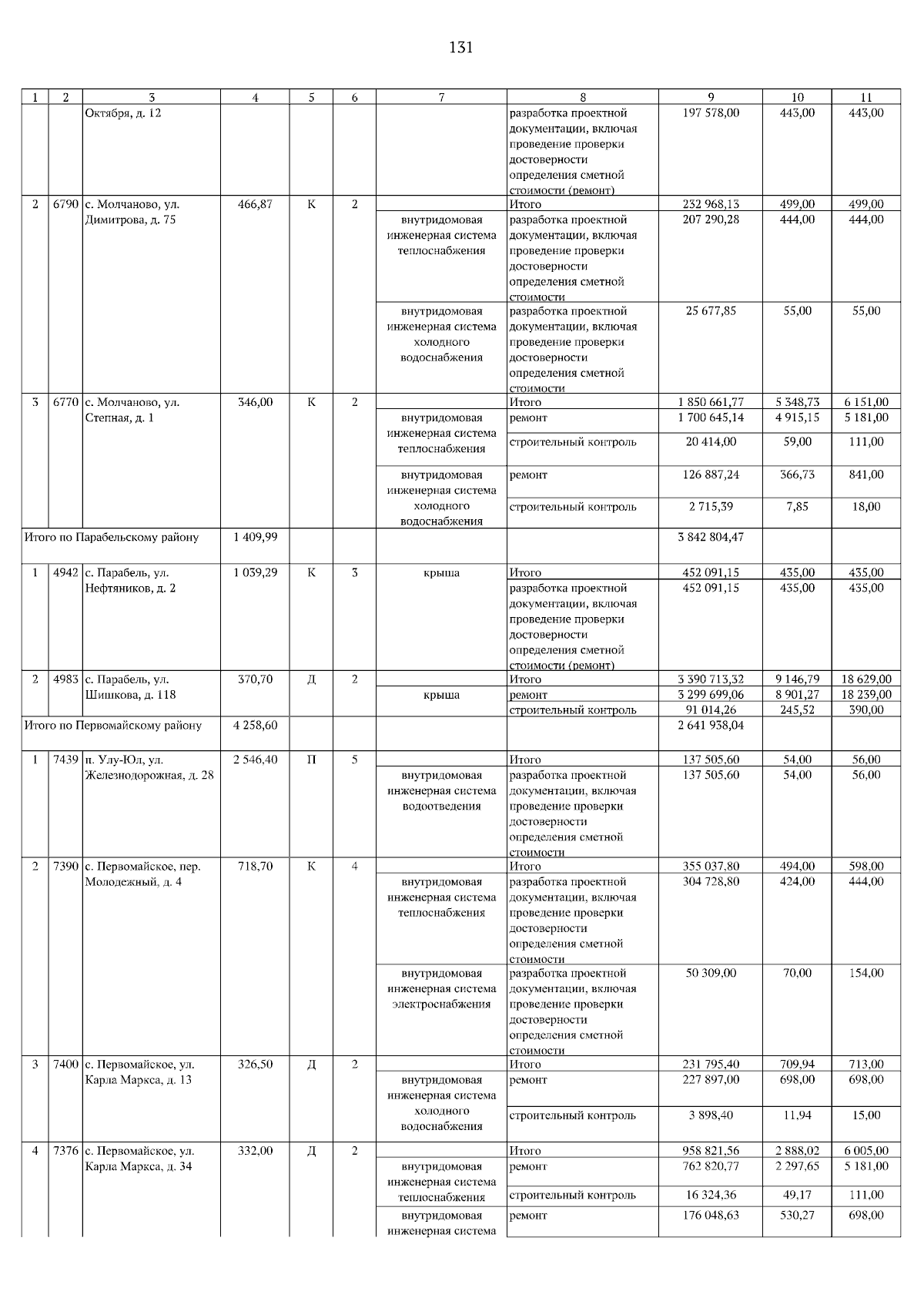 131

| 1 | 2 | 3 | 4 | 5 | 6 | 7 | 8 | 9 | 10 | 11 |
|---|---|---|---|---|---|---|---|---|---|---|
| | | Октября, д. 12 | | | | | разработка проектной документации, включая проведение проверки достоверности определения сметной стоимости (ремонт) | 197 578,00 | 443,00 | 443,00 |
| 2 | 6790 | с. Молчаново, ул. Димитрова, д. 75 | 466,87 | К | 2 | | Итого | 232 968,13 | 499,00 | 499,00 |
| | | | | | | внутридомовая инженерная система теплоснабжения | разработка проектной документации, включая проведение проверки достоверности определения сметной стоимости | 207 290,28 | 444,00 | 444,00 |
| | | | | | | внутридомовая инженерная система холодного водоснабжения | разработка проектной документации, включая проведение проверки достоверности определения сметной стоимости | 25 677,85 | 55,00 | 55,00 |
| 3 | 6770 | с. Молчаново, ул. Степная, д. 1 | 346,00 | К | 2 | | Итого | 1 850 661,77 | 5 348,73 | 6 151,00 |
| | | | | | | внутридомовая инженерная система теплоснабжения | ремонт | 1 700 645,14 | 4 915,15 | 5 181,00 |
| | | | | | | | строительный контроль | 20 414,00 | 59,00 | 111,00 |
| | | | | | | внутридомовая инженерная система холодного водоснабжения | ремонт | 126 887,24 | 366,73 | 841,00 |
| | | | | | | | строительный контроль | 2 715,39 | 7,85 | 18,00 |
| Итого по Парабельскому району | | | 1 409,99 | | | | | 3 842 804,47 | | |
| 1 | 4942 | с. Парабель, ул. Нефтяников, д. 2 | 1 039,29 | К | 3 | крыша | Итого | 452 091,15 | 435,00 | 435,00 |
| | | | | | | | разработка проектной документации, включая проведение проверки достоверности определения сметной стоимости (ремонт) | 452 091,15 | 435,00 | 435,00 |
| 2 | 4983 | с. Парабель, ул. Шишкова, д. 118 | 370,70 | Д | 2 | | Итого | 3 390 713,32 | 9 146,79 | 18 629,00 |
| | | | | | | крыша | ремонт | 3 299 699,06 | 8 901,27 | 18 239,00 |
| | | | | | | | строительный контроль | 91 014,26 | 245,52 | 390,00 |
| Итого по Первомайскому району | | | 4 258,60 | | | | | 2 641 938,04 | | |
| 1 | 7439 | п. Улу-Юл, ул. Железнодорожная, д. 28 | 2 546,40 | П | 5 | | Итого | 137 505,60 | 54,00 | 56,00 |
| | | | | | | внутридомовая инженерная система водоотведения | разработка проектной документации, включая проведение проверки достоверности определения сметной стоимости | 137 505,60 | 54,00 | 56,00 |
| 2 | 7390 | с. Первомайское, пер. Молодежный, д. 4 | 718,70 | К | 4 | | Итого | 355 037,80 | 494,00 | 598,00 |
| | | | | | | внутридомовая инженерная система теплоснабжения | разработка проектной документации, включая проведение проверки достоверности определения сметной стоимости | 304 728,80 | 424,00 | 444,00 |
| | | | | | | внутридомовая инженерная система электроснабжения | разработка проектной документации, включая проведение проверки достоверности определения сметной стоимости | 50 309,00 | 70,00 | 154,00 |
| 3 | 7400 | с. Первомайское, ул. Карла Маркса, д. 13 | 326,50 | Д | 2 | | Итого | 231 795,40 | 709,94 | 713,00 |
| | | | | | | внутридомовая инженерная система холодного водоснабжения | ремонт | 227 897,00 | 698,00 | 698,00 |
| | | | | | | | строительный контроль | 3 898,40 | 11,94 | 15,00 |
| 4 | 7376 | с. Первомайское, ул. Карла Маркса, д. 34 | 332,00 | Д | 2 | | Итого | 958 821,56 | 2 888,02 | 6 005,00 |
| | | | | | | внутридомовая инженерная система теплоснабжения | ремонт | 762 820,77 | 2 297,65 | 5 181,00 |
| | | | | | | | строительный контроль | 16 324,36 | 49,17 | 111,00 |
| | | | | | | внутридомовая инженерная система | ремонт | 176 048,63 | 530,27 | 698,00 |